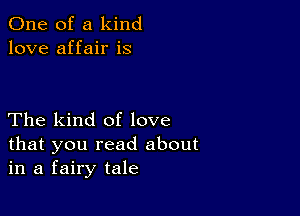 One of a kind
love affair is

The kind of love
that you read about
in a fairy tale